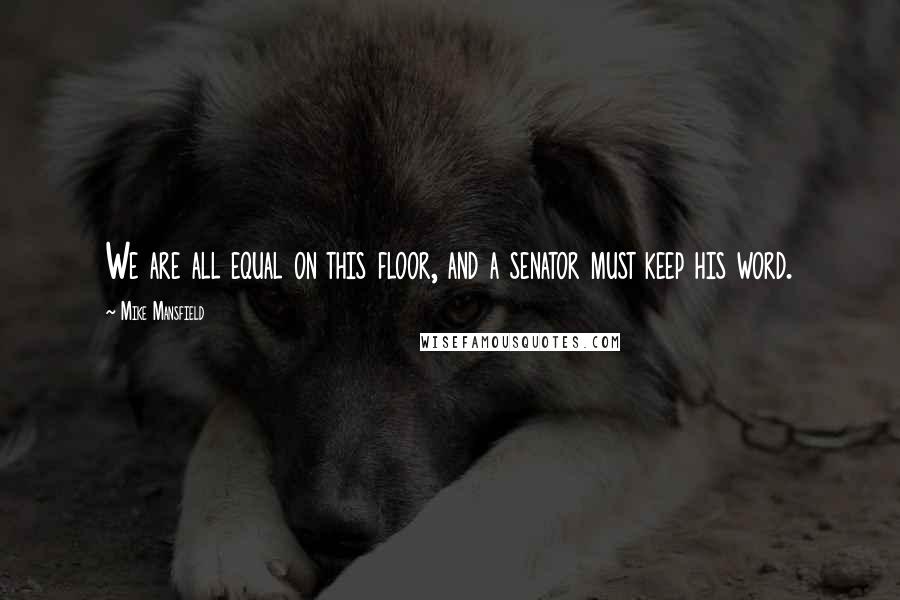 We are all equal on this floor, and a senator must keep his word.

~ Mike Mansfield

WISEFAMOUSQUOTES.COM